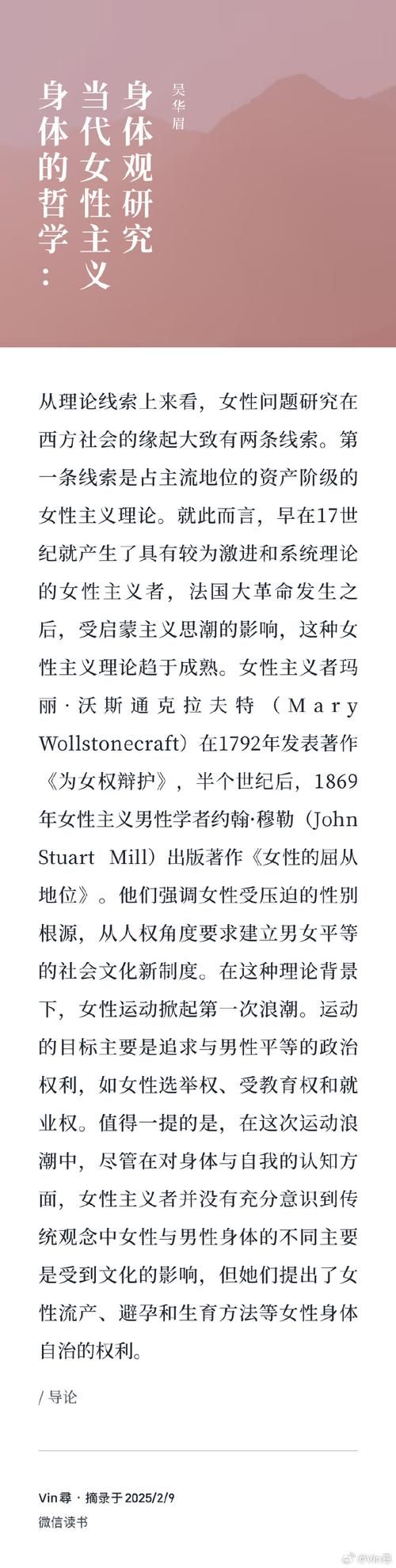 身体的哲学：当代女性主义身体观研究

吴华眉

从理论线索上来看，女性问题研究在西方社会的缘起大致有两条线索。第一条线索是占主流地位的资产阶级的女性主义理论。就此而言，早在17世纪就产生了具有较为激进和系统理论的女性主义者，法国大革命发生之后，受启蒙主义思潮的影响，这种女性主义理论趋于成熟。女性主义者玛丽·沃斯通克拉夫特（Mary Wollstonecraft）在1792年发表著作《为女权辩护》，半个世纪后，1869年女性主义男性学者约翰·穆勒（John Stuart Mill）出版著作《女性的屈从地位》。他们强调女性受压迫的性别根源，从人权角度要求建立男女平等的社会文化新制度。在这种理论背景下，女性运动掀起第一次浪潮。运动的目标主要是追求与男性平等的政治权利，如女性选举权、受教育权和就业权。值得一提的是，在这次运动浪潮中，尽管在对身体与自我的认知方面，女性主义者并没有充分意识到传统观念中女性与男性身体的不同主要是受到文化的影响，但她们提出了女性流产、避孕和生育方法等女性身体自治的权利。

/ 导论

Vin尋 · 摘录于 2025/2/9
微信读书

@Vin尋